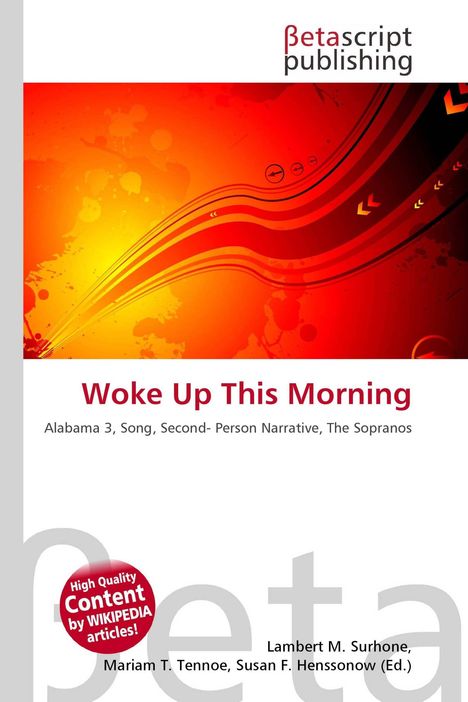 βetascript publishing

Woke Up This Morning

Alabama 3, Song, Second- Person Narrative, The Sopranos

βeta

High Quality Content by WIKIPEDIA articles!

Lambert M. Surhone, Mariam T. Tennoe, Susan F. Henssonow (Ed.)